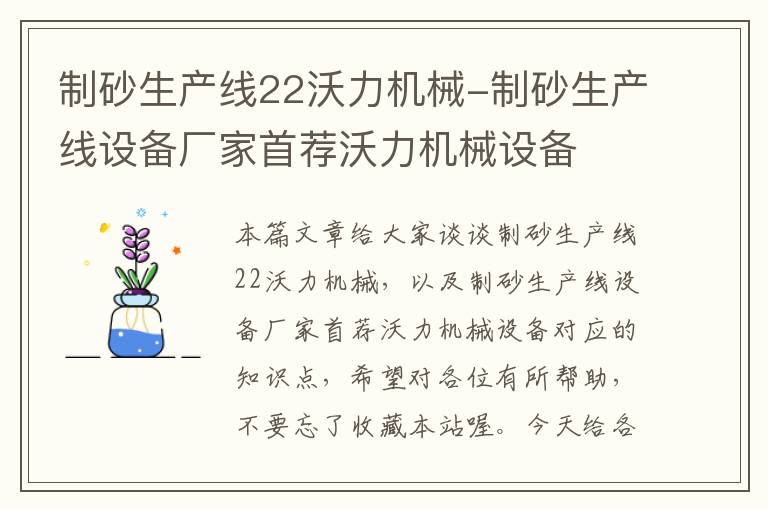 制砂生产线22沃力机械-制砂生产线设备厂家首荐沃力机械设备

本篇文章给大家谈谈制砂生产线22沃力机械，以及制砂生产线设备厂家首荐沃力机械设备对应的知识点，希望对各位有所帮助，不要忘了收藏本站喔。今天给各